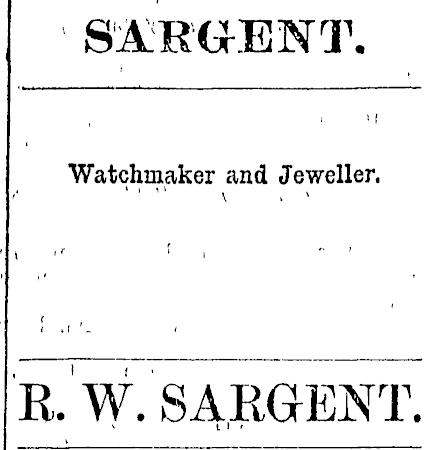 SARGENT.

Watchmaker and Jeweller.

R. W. SARGENT.